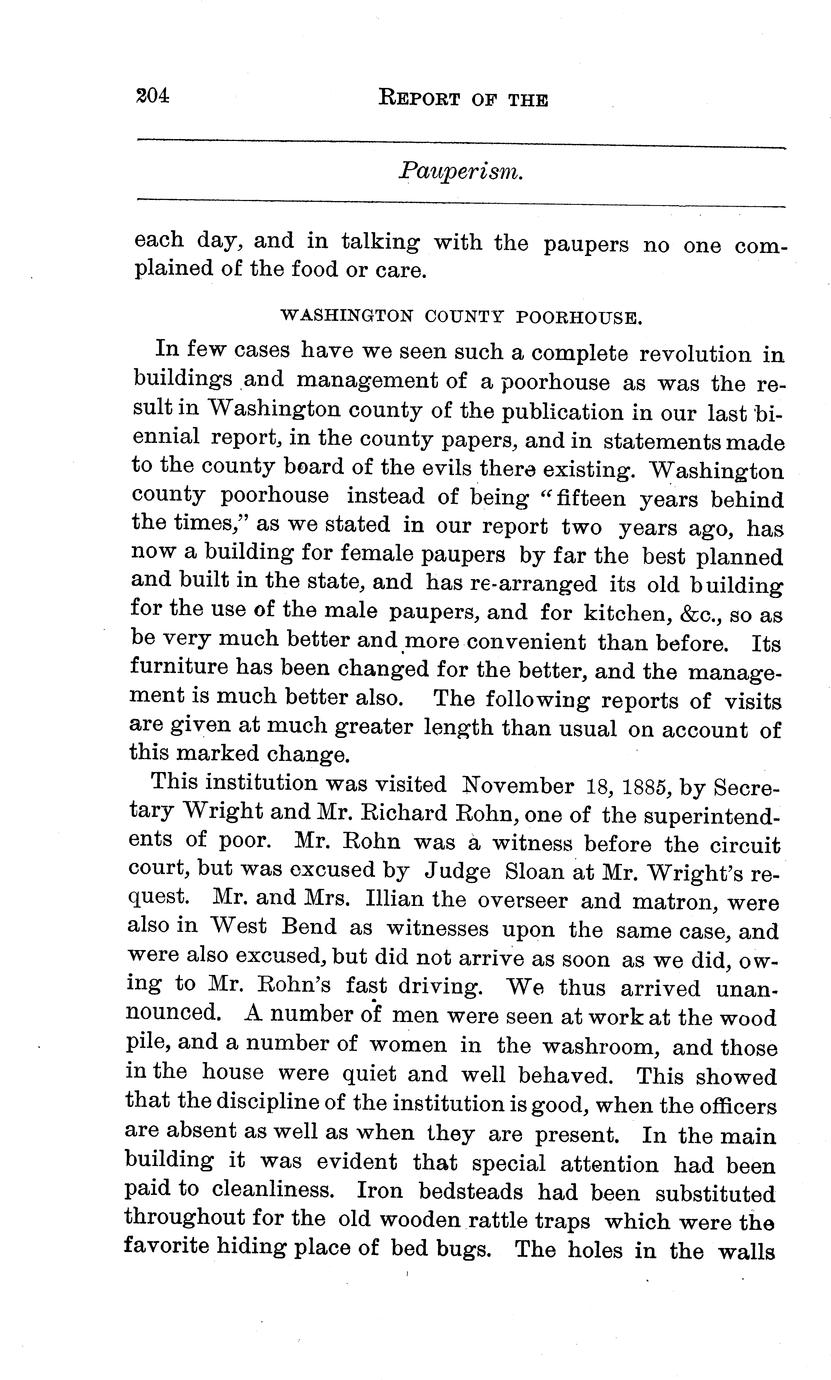 204 REPORT OF THE

Pauperism.

each day, and in talking with the paupers no one complained of the food or care.

WASHINGTON COUNTY POORHOUSE.

In few cases have we seen such a complete revolution in buildings and management of a poorhouse as was the result in Washington county of the publication in our last biennial report, in the county papers, and in statements made to the county board of the evils there existing. Washington county poorhouse instead of being "fifteen years behind the times," as we stated in our report two years ago, has now a building for female paupers by far the best planned and built in the state, and has re-arranged its old building for the use of the male paupers, and for kitchen, &c., so as be very much better and more convenient than before. Its furniture has been changed for the better, and the management is much better also. The following reports of visits are given at much greater length than usual on account of this marked change.

This institution was visited November 18, 1885, by Secretary Wright and Mr. Richard Rohn, one of the superintendents of poor. Mr. Rohn was a witness before the circuit court, but was excused by Judge Sloan at Mr. Wright's request. Mr. and Mrs. Illian the overseer and matron, were also in West Bend as witnesses upon the same case, and were also excused, but did not arrive as soon as we did, owing to Mr. Rohn's fast driving. We thus arrived unannounced. A number of men were seen at work at the wood pile, and a number of women in the washroom, and those in the house were quiet and well behaved. This showed that the discipline of the institution is good, when the officers are absent as well as when they are present. In the main building it was evident that special attention had been paid to cleanliness. Iron bedsteads had been substituted throughout for the old wooden rattle traps which were the favorite hiding place of bed bugs. The holes in the walls